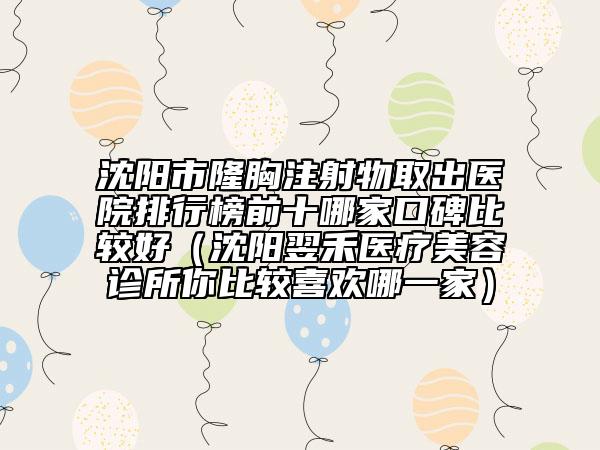 沈阳市隆胸注射物取出医院排行榜前十哪家口碑比较好（沈阳翌禾医疗美容诊所你比较喜欢哪一家）